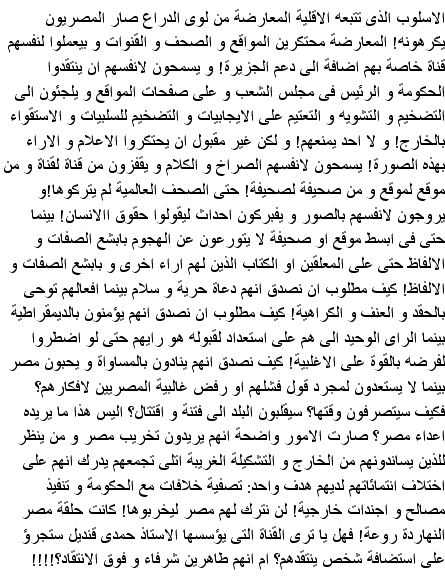 الاسلوب الذى تتبعه الاقلية المعارضة من لوى الدراع صار المصريون يكرهونه! المعارضة محتكرين المواقع و الصحف و القنوات و بيعملوا لنفسهم قناة خاصة بهم اضافة الى دعم الجزيرة! و يسمحون لانفسهم ان ينتقدوا الحكومة و الرئيس فى مجلس الشعب و على صفحات المواقع و يلجئون الى التضخيم و التشويه و التعتيم على الايجابيات و التضخيم للسلبيات و الاستقواء بالخارج! و لا احد يمنعهم! و لكن غير مقبول ان يحتكروا الاعلام و الاراء بهذه الصورة! يسمحون لانفسهم الصراخ و الكلام و يقفزون من قناة لقناة و من موقع لموقع و من صحيفة لصحيفة! حتى الصحف العالمية لم يتركوها!و يروجون لانفسهم بالصور و يفبركون احداث ليقولوا حقوق االانسان! بينما حتى فى ابسط موقع او صحيفة لا يتورعون عن الهجوم بابشع الصفات و الالفاظ حتى على المعلقين او الكتاب الذين لهم اراء اخرى و بابشع الصفات و الالفاظ! كيف مطلوب ان نصدق انهم دعاة حرية و سلام بينما افعالهم توحى بالحقد و العنف و الكراهية! كيف مطلوب ان نصدق انهم يؤمنون بالديمقراطية بينما الراى الوحيد الى هم على استعداد لقبوله هو رايهم حتى لو اضطروا لفرضه بالقوة على الاغلبية! كيف نصدق انهم ينادون بالمساواة و يحبون مصر بينما لا يستعدون لمجرد قول فشلهم او رفض غالبية المصريين لافكارهم؟ فكيف سيتصرفون وقتها؟ سيقلبون البلد الى فتنة و اقتتال؟ اليس هذا ما يريده اعداء مصر؟ صارت الامور واضحة انهم يريدون تخريب مصر و من ينظر للذين يساندونهم من الخارج و التشكيلة الغريبة اتلى تجمعهم يدرك انهم على اختلاف انتمائاتهم لديهم هدف واحد: تصفية خلافات مع الحكومة و تنفيذ مصالح و اجندات خارجية! لن نترك لهم مصر ليخربوها! كانت حلقة مصر النهاردة روعة! فهل يا ترى القناة التى يؤسسها الاستاذ حمدى قنديل ستجرؤ على استضافة شخص ينتقدهم؟ ام انهم طاهرين شرفاء و فوق الانتقاد؟!!!!